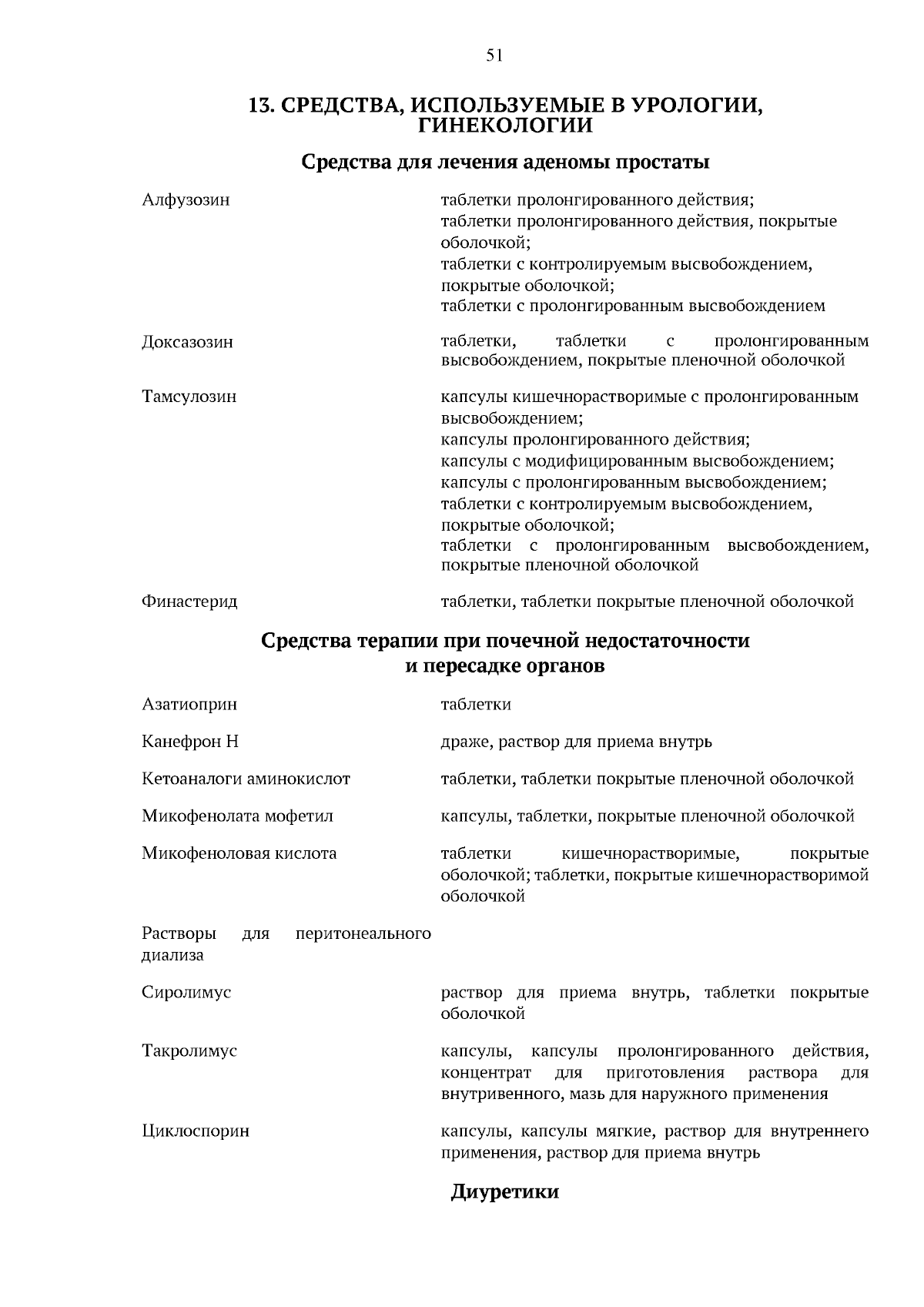 51

13. СРЕДСТВА, ИСПОЛЬЗУЕМЫЕ В УРОЛОГИИ, ГИНЕКОЛОГИИ

Средства для лечения аденомы простаты

| | |
|---|---|
| Алфузозин | таблетки пролонгированного действия; таблетки пролонгированного действия, покрытые оболочкой; таблетки с контролируемым высвобождением, покрытые оболочкой; таблетки с пролонгированным высвобождением |
| Доксазозин | таблетки, таблетки с пролонгированным высвобождением, покрытые пленочной оболочкой |
| Тамсулозин | капсулы кишечнорастворимые с пролонгированным высвобождением; капсулы пролонгированного действия; капсулы с модифицированным высвобождением; капсулы с пролонгированным высвобождением; таблетки с контролируемым высвобождением, покрытые оболочкой; таблетки с пролонгированным высвобождением, покрытые пленочной оболочкой |
| Финастерид | таблетки, таблетки покрытые пленочной оболочкой |

Средства терапии при почечной недостаточности и пересадке органов

| | |
|---|---|
| Азатиоприн | таблетки |
| Канефрон Н | драже, раствор для приема внутрь |
| Кетоаналоги аминокислот | таблетки, таблетки покрытые пленочной оболочкой |
| Микофенолата мофетил | капсулы, таблетки, покрытые пленочной оболочкой |
| Микофеноловая кислота | таблетки кишечнорастворимые, покрытые оболочкой; таблетки, покрытые кишечнорастворимой оболочкой |
| Растворы для перитонеального диализа | |
| Сиролимус | раствор для приема внутрь, таблетки покрытые оболочкой |
| Такролимус | капсулы, капсулы пролонгированного действия, концентрат для приготовления раствора для внутривенного, мазь для наружного применения |
| Циклоспорин | капсулы, капсулы мягкие, раствор для внутреннего применения, раствор для приема внутрь |

Диуретики